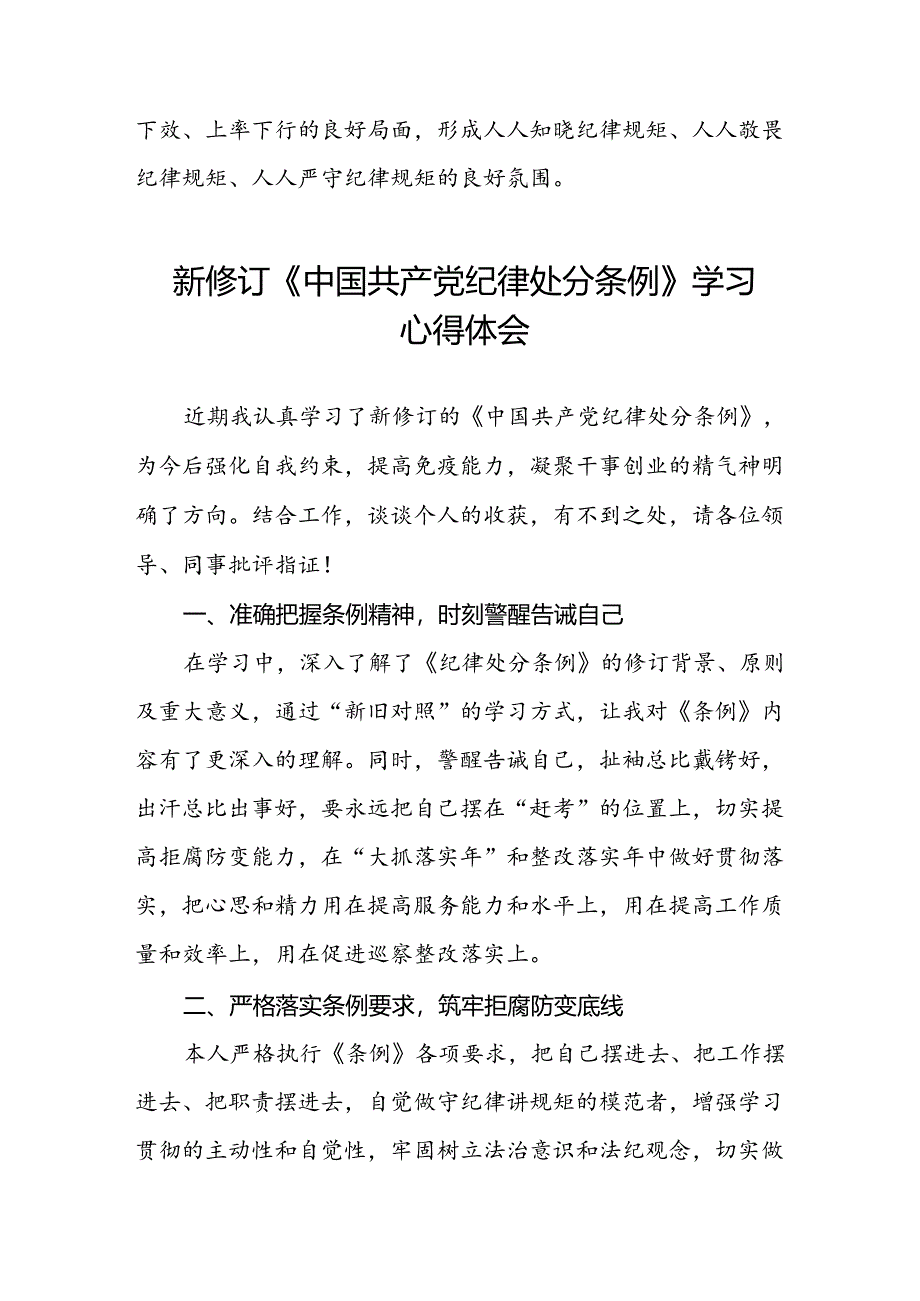 下效、上率下行的良好局面，形成人人知晓纪律规矩、人人敬畏纪律规矩、人人严守纪律规矩的良好氛围。

新修订《中国共产党纪律处分条例》学习心得体会

近期我认真学习了新修订的《中国共产党纪律处分条例》，为今后强化自我约束，提高免疫能力，凝聚干事创业的精气神明确了方向。结合工作，谈谈个人的收获，有不到之处，请各位领导、同事批评指证！

一、准确把握条例精神，时刻警醒告诫自己

在学习中，深入了解了《纪律处分条例》的修订背景、原则及重大意义，通过“新旧对照”的学习方式，让我对《条例》内容有了更深入的理解。同时，警醒告诫自己，扯袖总比戴铐好，出汗总比出事好，要永远把自己摆在“赶考”的位置上，切实提高拒腐防变能力，在“大抓落实年”和整改落实年中做好贯彻落实，把心思和精力用在提高服务能力和水平上，用在提高工作质量和效率上，用在促进巡察整改落实上。

二、严格落实条例要求，筑牢拒腐防变底线

本人严格执行《条例》各项要求，把自己摆进去、把工作摆进去、把职责摆进去，自觉做守纪律讲规矩的模范者，增强学习贯彻的主动性和自觉性，牢固树立法治意识和法纪观念，切实做